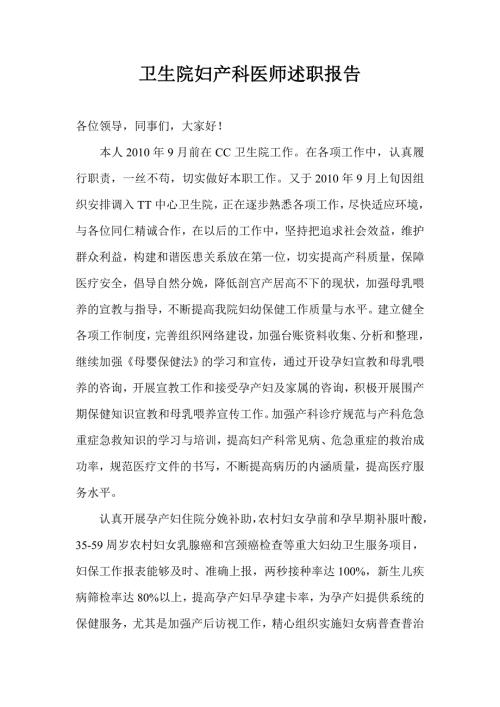 卫生院妇产科医师述职报告

各位领导，同事们，大家好！

本人 2010 年 9 月前在 CC 卫生院工作。在各项工作中，认真履行职责，一丝不苟，切实做好本职工作。又于 2010 年 9 月上旬因组织安排调入 TT 中心卫生院，正在逐步熟悉各项工作，尽快适应环境，与各位同仁精诚合作，在以后的工作中，坚持把追求社会效益，维护群众利益，构建和谐医患关系放在第一位，切实提高产科质量，保障医疗安全，倡导自然分娩，降低剖宫产居高不下的现状，加强母乳喂养的宣教与指导，不断提高我院妇幼保健工作质量与水平。建立健全各项工作制度，完善组织网络建设，加强台账资料收集、分析和整理，继续加强《母婴保健法》的学习和宣传，通过开设孕妇宣教和母乳喂养的咨询，开展宣教工作和接受孕产妇及家属的咨询，积极开展围产期保健知识宣教和母乳喂养宣传工作。加强产科诊疗规范与产科危急重症急救知识的学习与培训，提高妇产科常见病、危急重症的救治成功率，规范医疗文件的书写，不断提高病历的内涵质量，提高医疗服务水平。

认真开展孕产妇住院分娩补助，农村妇女孕前和孕早期补服叶酸，35-59 周岁农村妇女乳腺癌和宫颈癌检查等重大妇幼卫生服务项目，妇保工作报表能够及时、准确上报，两秒接种率达 100%，新生儿疾病筛检率达 80%以上，提高孕产妇早孕建卡率，为孕产妇提供系统的保健服务，尤其是加强产后访视工作，精心组织实施妇女病普查普治